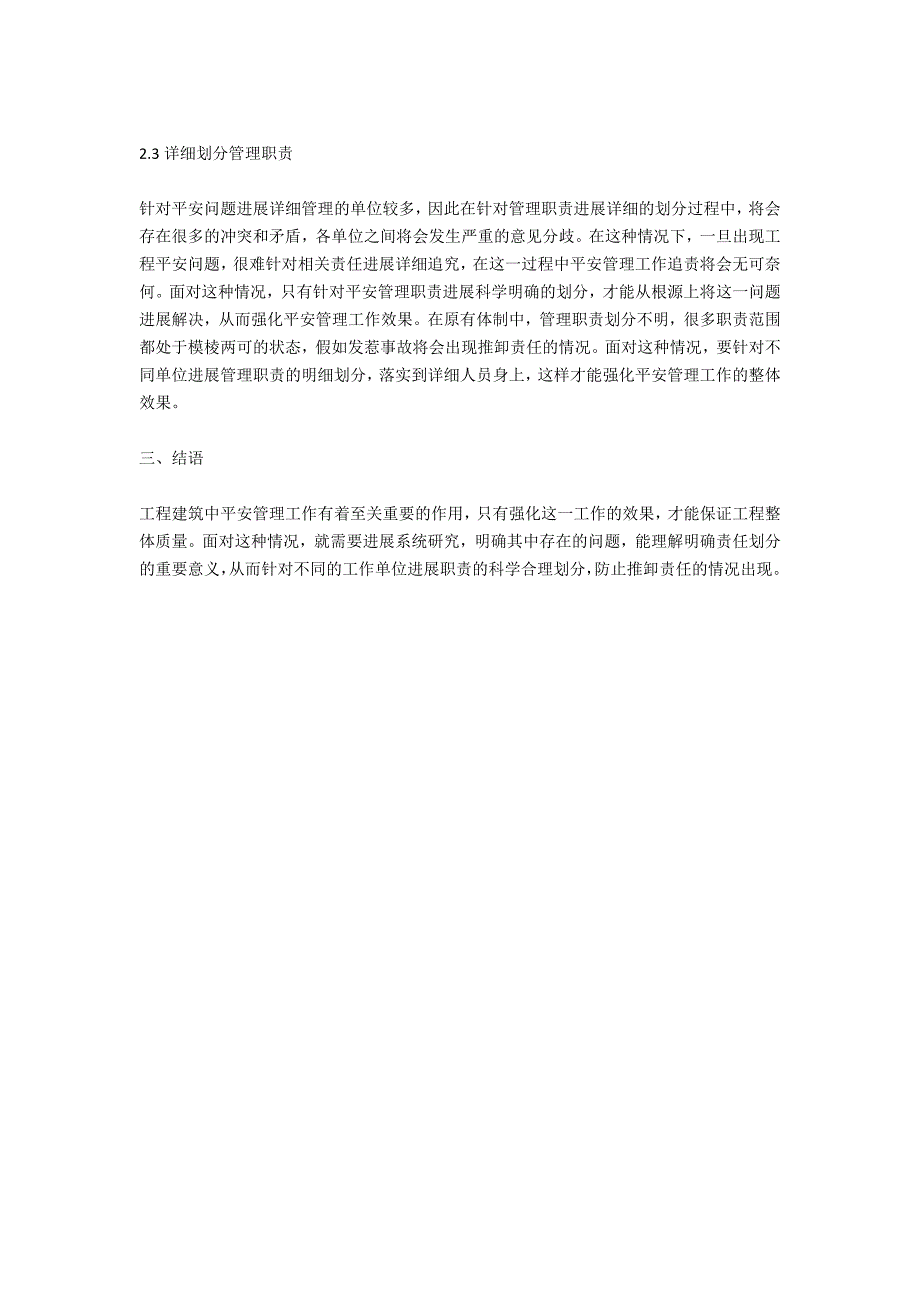 2.3 详细划分管理职责

针对平安问题进展详细管理的单位较多，因此在针对管理职责进展详细的划分过程中，将会存在很多的冲突和矛盾，各单位之间将会发生严重的意见分歧。在这种情况下，一旦出现工程平安问题，很难针对相关责任进展详细追究，在这一过程中平安管理工作追责将会无可奈何。面对这种情况，只有针对平安管理职责进展科学明确的划分，才能从根源上将这一问题进展解决，从而强化平安管理工作效果。在原有体制中，管理职责划分不明，很多职责范围都处于模棱两可的状态，假如发惹事故将会出现推卸责任的情况。面对这种情况，要针对不同单位进展管理职责的明细划分，落实到详细人员身上，这样才能强化平安管理工作的整体效果。

三、结语

工程建筑中平安管理工作有着至关重要的作用，只有强化这一工作的效果，才能保证工程整体质量。面对这种情况，就需要进展系统研究，明确其中存在的问题，能理解明确责任划分的重要意义，从而针对不同的工作单位进展职责的科学合理划分，防止推卸责任的情况出现。